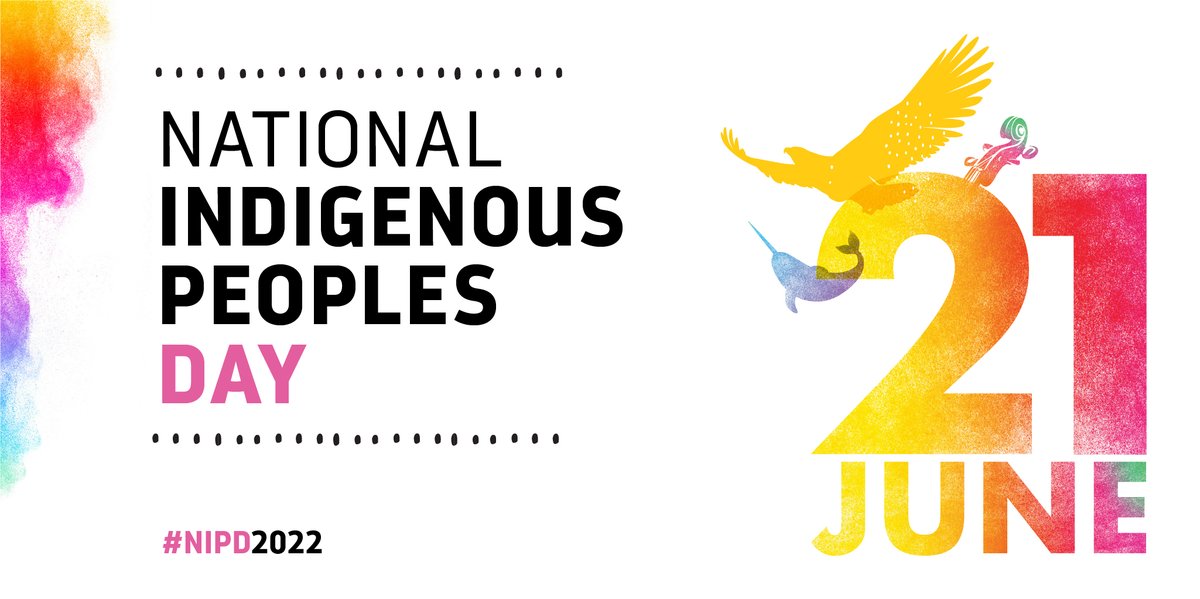 NATIONAL
INDIGENOUS
PEOPLES
DAY

#NIPD2022

21
JUNE